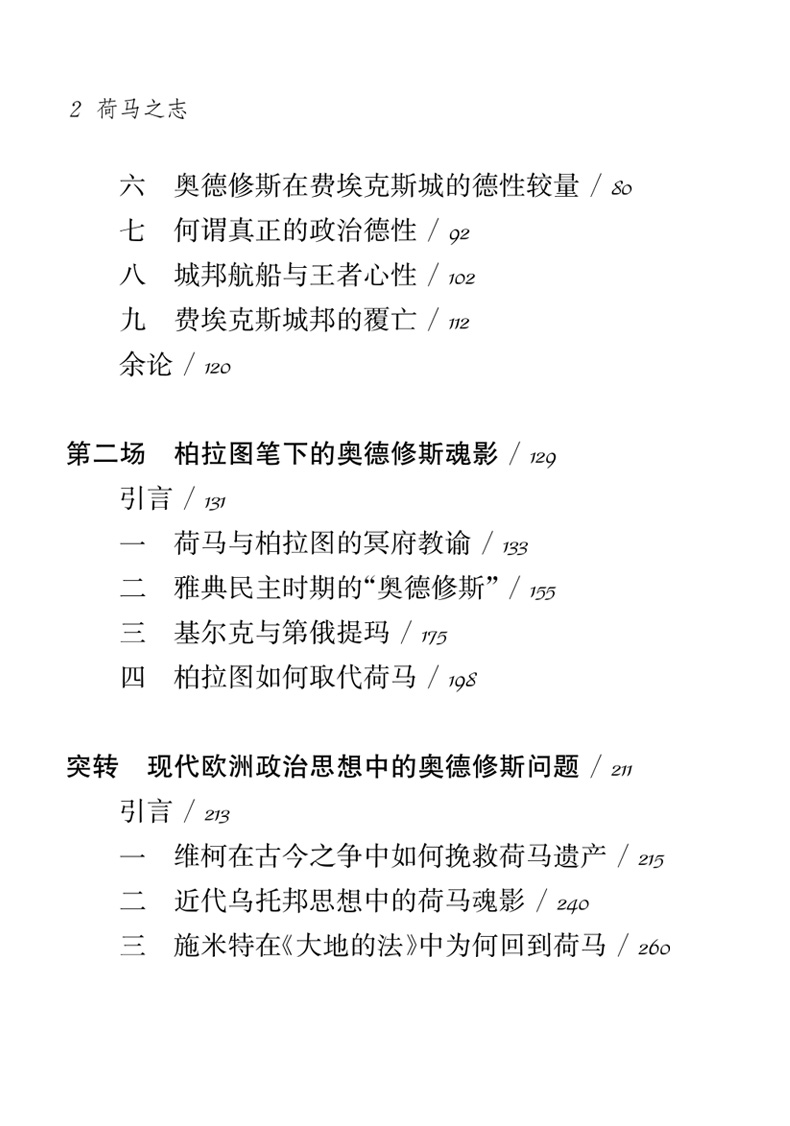 2 荷马之志

六　奥德修斯在费埃克斯城的德性较量 / 80
七　何谓真正的政治德性 / 92
八　城邦航船与王者心性 / 102
九　费埃克斯城邦的覆亡 / 112
余论 / 120

第二场　柏拉图笔下的奥德修斯魂影 / 129
引言 / 131
一　荷马与柏拉图的冥府教谕 / 133
二　雅典民主时期的“奥德修斯” / 155
三　基尔克与第俄提玛 / 175
四　柏拉图如何取代荷马 / 198

突转　现代欧洲政治思想中的奥德修斯问题 / 211
引言 / 213
一　维柯在古今之争中如何挽救荷马遗产 / 215
二　近代乌托邦思想中的荷马魂影 / 240
三　施米特在《大地的法》中为何回到荷马 / 260